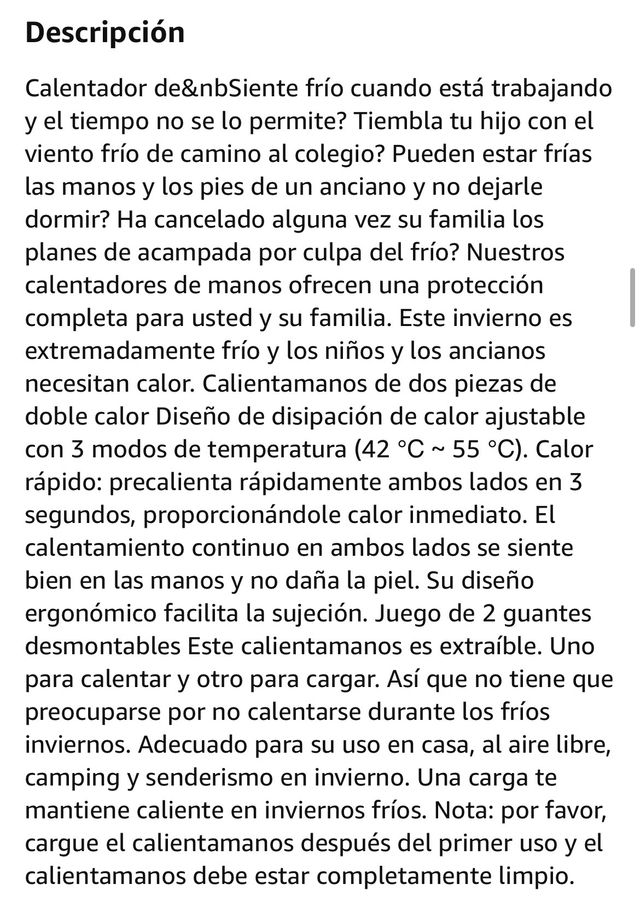 Descripción

Calentador de&nbSiente frío cuando está trabajando y el tiempo no se lo permite? Tiembla tu hijo con el viento frío de camino al colegio? Pueden estar frías las manos y los pies de un anciano y no dejarle dormir? Ha cancelado alguna vez su familia los planes de acampada por culpa del frío? Nuestros calentadores de manos ofrecen una protección completa para usted y su familia. Este invierno es extremadamente frío y los niños y los ancianos necesitan calor. Calientamanos de dos piezas de doble calor Diseño de disipación de calor ajustable con 3 modos de temperatura (42 °C ~ 55 °C). Calor rápido: precalienta rápidamente ambos lados en 3 segundos, proporcionándole calor inmediato. El calentamiento continuo en ambos lados se siente bien en las manos y no daña la piel. Su diseño ergonómico facilita la sujeción. Juego de 2 guantes desmontables Este calientamanos es extraíble. Uno para calentar y otro para cargar. Así que no tiene que preocuparse por no calentarse durante los fríos inviernos. Adecuado para su uso en casa, al aire libre, camping y senderismo en invierno. Una carga te mantiene caliente en inviernos fríos. Nota: por favor, cargue el calientamanos después del primer uso y el calientamanos debe estar completamente limpio.